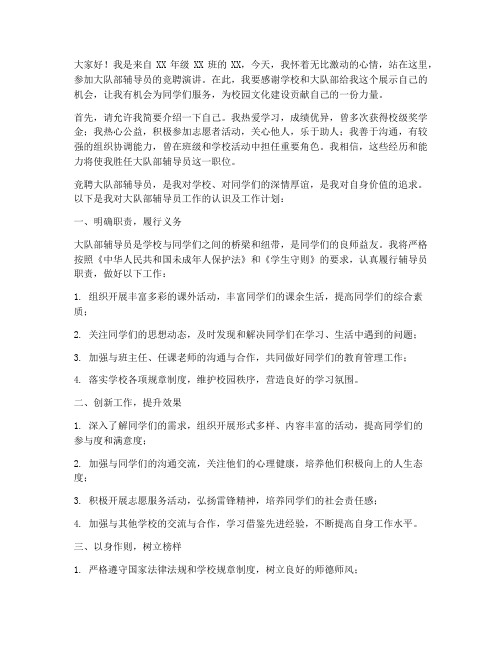 大家好！我是来自 XX 年级 XX 班的 XX，今天，我怀着无比激动的心情，站在这里，参加大队部辅导员的竞聘演讲。在此，我要感谢学校和大队部给我这个展示自己的机会，让我有机会为同学们服务，为校园文化建设贡献自己的一份力量。

首先，请允许我简要介绍一下自己。我热爱学习，成绩优异，曾多次获得校级奖学金；我热心公益，积极参加志愿者活动，关心他人，乐于助人；我善于沟通，有较强的组织协调能力，曾在班级和学校活动中担任重要角色。我相信，这些经历和能力将使我胜任大队部辅导员这一职位。

竞聘大队部辅导员，是我对学校、对同学们的深情厚谊，是我对自身价值的追求。以下是我对大队部辅导员工作的认识及工作计划：

一、明确职责，履行义务

大队部辅导员是学校与同学们之间的桥梁和纽带，是同学们的良师益友。我将严格按照《中华人民共和国未成年人保护法》和《学生守则》的要求，认真履行辅导员职责，做好以下工作：

1. 组织开展丰富多彩的课外活动，丰富同学们的课余生活，提高同学们的综合素质；

2. 关注同学们的思想动态，及时发现和解决同学们在学习、生活中遇到的问题；

3. 加强与班主任、任课老师的沟通与合作，共同做好同学们的教育管理工作；

4. 落实学校各项规章制度，维护校园秩序，营造良好的学习氛围。

二、创新工作，提升效果

1. 深入了解同学们的需求，组织开展形式多样、内容丰富的活动，提高同学们的参与度和满意度；

2. 加强与同学们的沟通交流，关注他们的心理健康，培养他们积极向上的人生态度；

3. 积极开展志愿服务活动，弘扬雷锋精神，培养同学们的社会责任感；

4. 加强与其他学校的交流与合作，学习借鉴先进经验，不断提高自身工作水平。

三、以身作则，树立榜样

1. 严格遵守国家法律法规和学校规章制度，树立良好的师德师风；